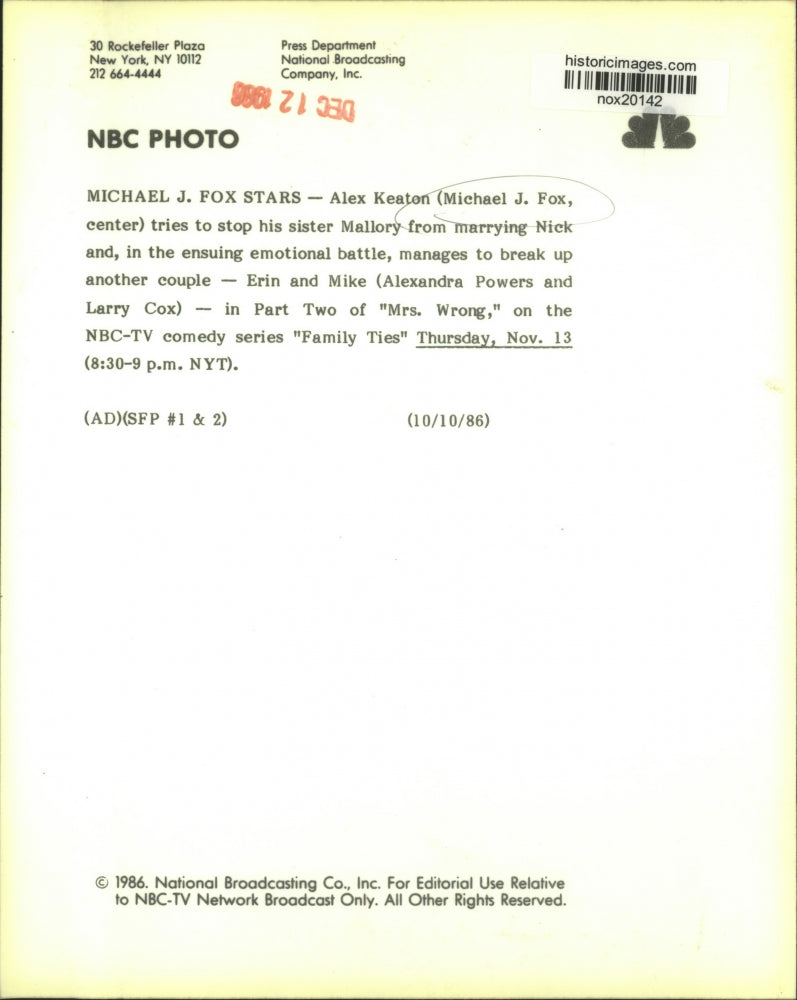 30 Rockefeller Plaza
New York, NY 10112
212 664-4444

Press Department
National Broadcasting
Company, Inc.

historicimages.com
nox20142

DEC 12 1986

NBC PHOTO

MICHAEL J. FOX STARS — Alex Keaton (Michael J. Fox, center) tries to stop his sister Mallory from marrying Nick and, in the ensuing emotional battle, manages to break up another couple — Erin and Mike (Alexandra Powers and Larry Cox) — in Part Two of "Mrs. Wrong," on the NBC-TV comedy series "Family Ties" Thursday, Nov. 13 (8:30-9 p.m. NYT).

(AD)(SFP #1 & 2)　　　(10/10/86)

© 1986. National Broadcasting Co., Inc. For Editorial Use Relative to NBC-TV Network Broadcast Only. All Other Rights Reserved.